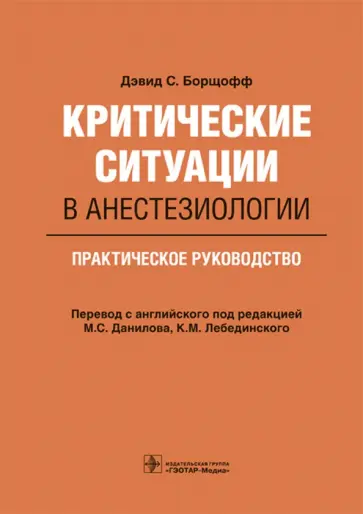 Дэвид С. Борщофф

КРИТИЧЕСКИЕ СИТУАЦИИ

В АНЕСТЕЗИОЛОГИИ

ПРАКТИЧЕСКОЕ РУКОВОДСТВО

Перевод с английского под редакцией М.С. Данилова, К.М. Лебединского

ИЗДАТЕЛЬСКАЯ ГРУППА «ГЭОТАР-Медиа»